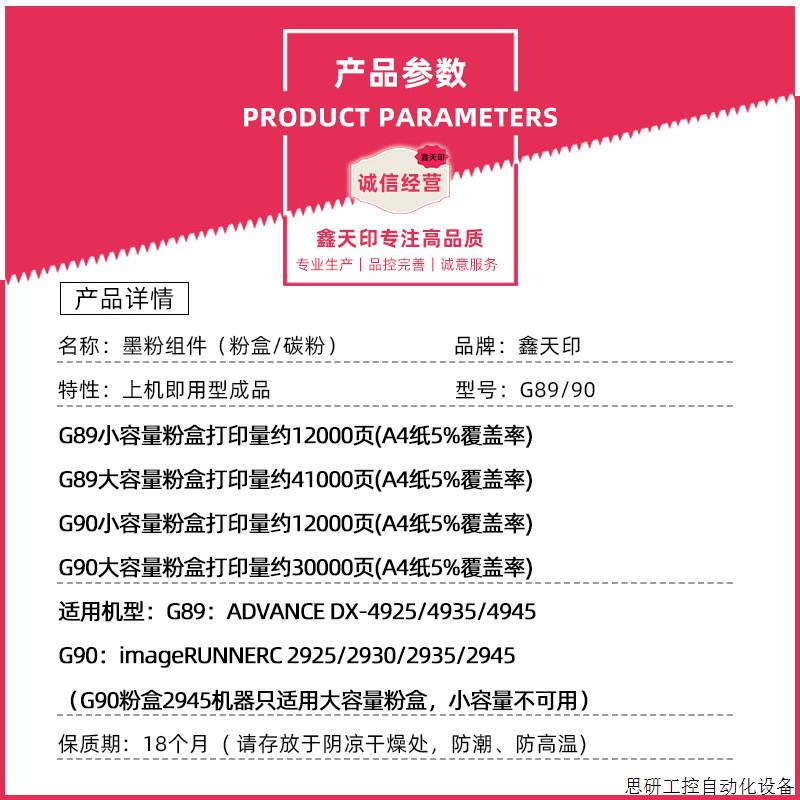 产品参数
PRODUCT PARAMETERS

鑫天印
诚信经营

鑫天印专注高品质
专业生产 | 品控完善 | 诚意服务

产品详情

名称：墨粉组件（粉盒/碳粉）
品牌：鑫天印

特性：上机即用型成品
型号：G89/90

G89小容量粉盒打印量约12000页(A4纸5%覆盖率)

G89大容量粉盒打印量约41000页(A4纸5%覆盖率)

G90小容量粉盒打印量约12000页(A4纸5%覆盖率)

G90大容量粉盒打印量约30000页(A4纸5%覆盖率)

适用机型：G89：ADVANCE DX-4925/4935/4945

G90：imageRUNNERC 2925/2930/2935/2945

（G90粉盒2945机器只适用大容量粉盒，小容量不可用）

保质期：18个月（请存放于阴凉干燥处，防潮、防高温）

思研工控自动化设备